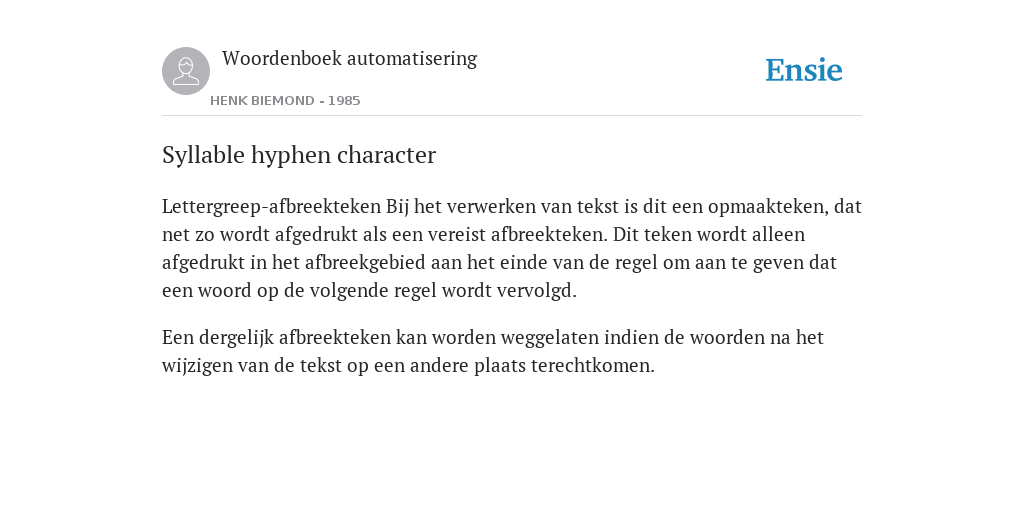 Woordenboek automatisering

HENK BIEMOND - 1985

Ensie

Syllable hyphen character

Lettergreep-afbreekteken Bij het verwerken van tekst is dit een opmaakteken, dat net zo wordt afgedrukt als een vereist afbreekteken. Dit teken wordt alleen afgedrukt in het afbreekgebied aan het einde van de regel om aan te geven dat een woord op de volgende regel wordt vervolgd.

Een dergelijk afbreekteken kan worden weggelaten indien de woorden na het wijzigen van de tekst op een andere plaats terechtkomen.